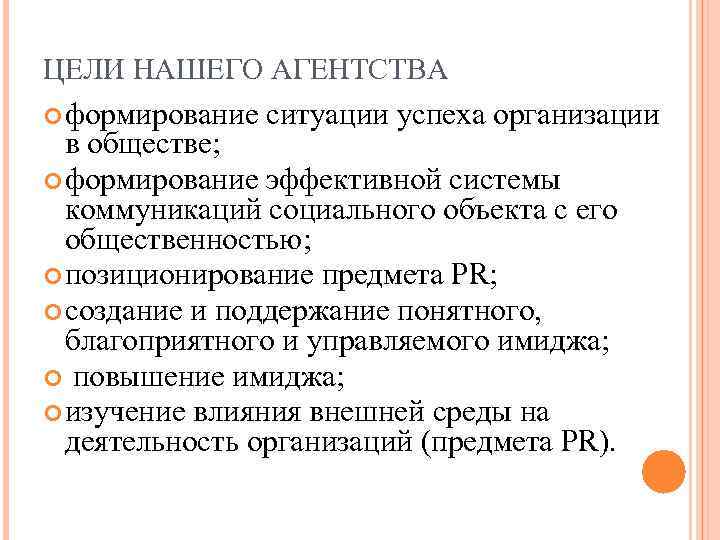 ЦЕЛИ НАШЕГО АГЕНТСТВА

формирование ситуации успеха организации в обществе;

формирование эффективной системы коммуникаций социального объекта с его общественностью;

позиционирование предмета PR;

создание и поддержание понятного, благоприятного и управляемого имиджа;

повышение имиджа;

изучение влияния внешней среды на деятельность организаций (предмета PR).